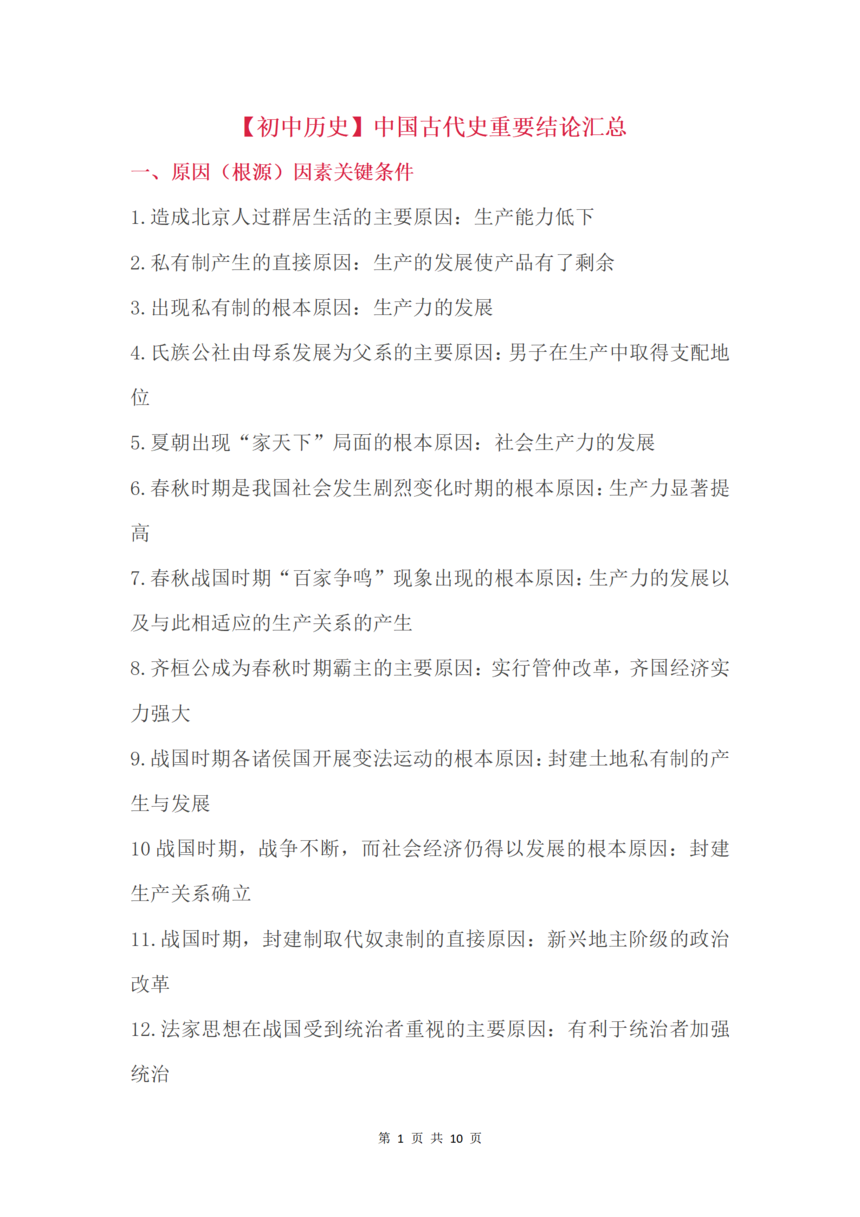 【初中历史】中国古代史重要结论汇总

一、原因（根源）因素关键条件

1.造成北京人过群居生活的主要原因：生产能力低下

2.私有制产生的直接原因：生产的发展使产品有了剩余

3.出现私有制的根本原因：生产力的发展

4.氏族公社由母系发展为父系的主要原因：男子在生产中取得支配地位

5.夏朝出现“家天下”局面的根本原因：社会生产力的发展

6.春秋时期是我国社会发生剧烈变化时期的根本原因：生产力显著提高

7.春秋战国时期“百家争鸣”现象出现的根本原因：生产力的发展以及与此相适应的生产关系的产生

8.齐桓公成为春秋时期霸主的主要原因：实行管仲改革，齐国经济实力强大

9.战国时期各诸侯国开展变法运动的根本原因：封建土地私有制的产生与发展

10战国时期，战争不断，而社会经济仍得以发展的根本原因：封建生产关系确立

11.战国时期，封建制取代奴隶制的直接原因：新兴地主阶级的政治改革

12.法家思想在战国受到统治者重视的主要原因：有利于统治者加强统治

第 1 页 共 10 页